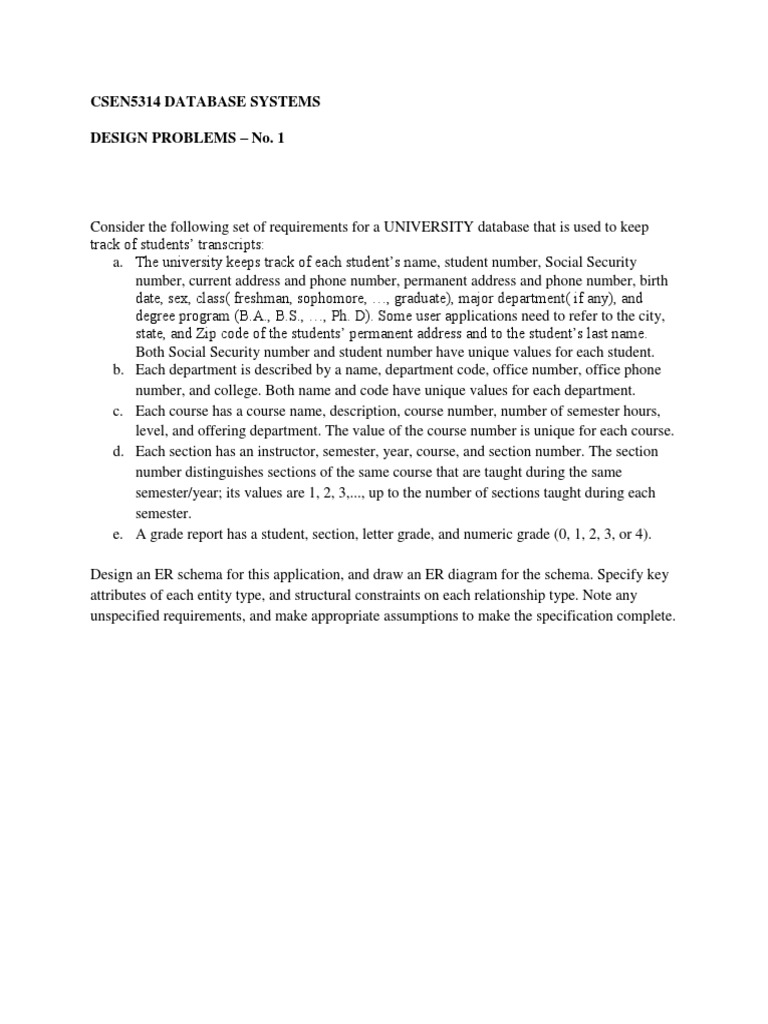 CSEN5314 DATABASE SYSTEMS

DESIGN PROBLEMS – No. 1

Consider the following set of requirements for a UNIVERSITY database that is used to keep track of students' transcripts:

a. The university keeps track of each student's name, student number, Social Security number, current address and phone number, permanent address and phone number, birth date, sex, class( freshman, sophomore, …, graduate), major department( if any), and degree program (B.A., B.S., …, Ph. D). Some user applications need to refer to the city, state, and Zip code of the students' permanent address and to the student's last name. Both Social Security number and student number have unique values for each student.
b. Each department is described by a name, department code, office number, office phone number, and college. Both name and code have unique values for each department.
c. Each course has a course name, description, course number, number of semester hours, level, and offering department. The value of the course number is unique for each course.
d. Each section has an instructor, semester, year, course, and section number. The section number distinguishes sections of the same course that are taught during the same semester/year; its values are 1, 2, 3,..., up to the number of sections taught during each semester.
e. A grade report has a student, section, letter grade, and numeric grade (0, 1, 2, 3, or 4).

Design an ER schema for this application, and draw an ER diagram for the schema. Specify key attributes of each entity type, and structural constraints on each relationship type. Note any unspecified requirements, and make appropriate assumptions to make the specification complete.